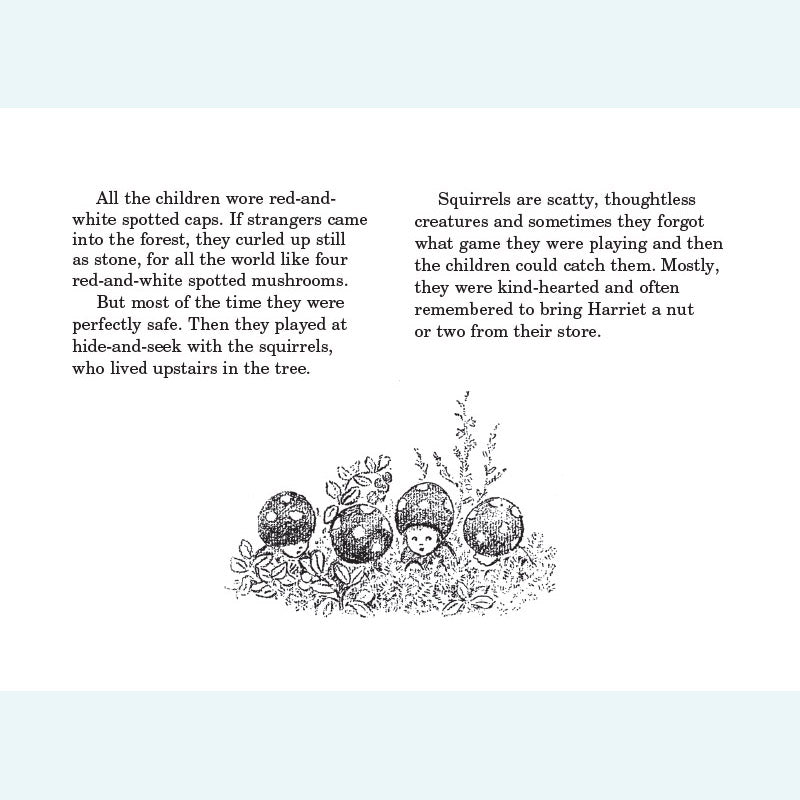 All the children wore red-and-white spotted caps. If strangers came into the forest, they curled up still as stone, for all the world like four red-and-white spotted mushrooms.

But most of the time they were perfectly safe. Then they played at hide-and-seek with the squirrels, who lived upstairs in the tree.

Squirrels are scatty, thoughtless creatures and sometimes they forgot what game they were playing and then the children could catch them. Mostly, they were kind-hearted and often remembered to bring Harriet a nut or two from their store.